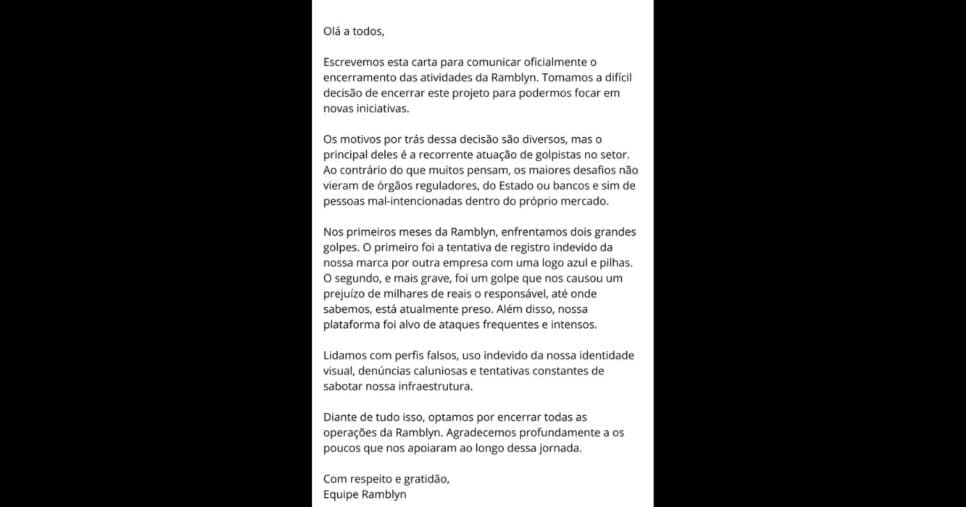 Olá a todos,

Escrevemos esta carta para comunicar oficialmente o encerramento das atividades da Ramblyn. Tomamos a difícil decisão de encerrar este projeto para podermos focar em novas iniciativas.

Os motivos por trás dessa decisão são diversos, mas o principal deles é a recorrente atuação de golpistas no setor. Ao contrário do que muitos pensam, os maiores desafios não vieram de órgãos reguladores, do Estado ou bancos e sim de pessoas mal-intencionadas dentro do próprio mercado.

Nos primeiros meses da Ramblyn, enfrentamos dois grandes golpes. O primeiro foi a tentativa de registro indevido da nossa marca por outra empresa com uma logo azul e pilhas. O segundo, e mais grave, foi um golpe que nos causou um prejuízo de milhares de reais o responsável, até onde sabemos, está atualmente preso. Além disso, nossa plataforma foi alvo de ataques frequentes e intensos.

Lidamos com perfis falsos, uso indevido da nossa identidade visual, denúncias caluniosas e tentativas constantes de sabotar nossa infraestrutura.

Diante de tudo isso, optamos por encerrar todas as operações da Ramblyn. Agradecemos profundamente a os poucos que nos apoiaram ao longo dessa jornada.

Com respeito e gratidão,
Equipe Ramblyn